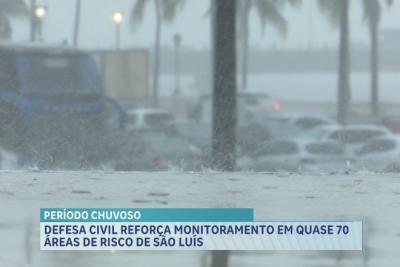 PERÍODO CHUVOSO
DEFESA CIVIL REFORÇA MONITORAMENTO EM QUASE 70 ÁREAS DE RISCO DE SÃO LUÍS